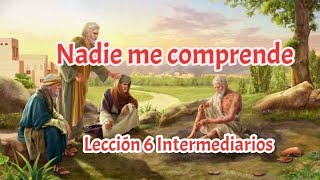 Nadie me comprende

Lección 6 Intermediarios